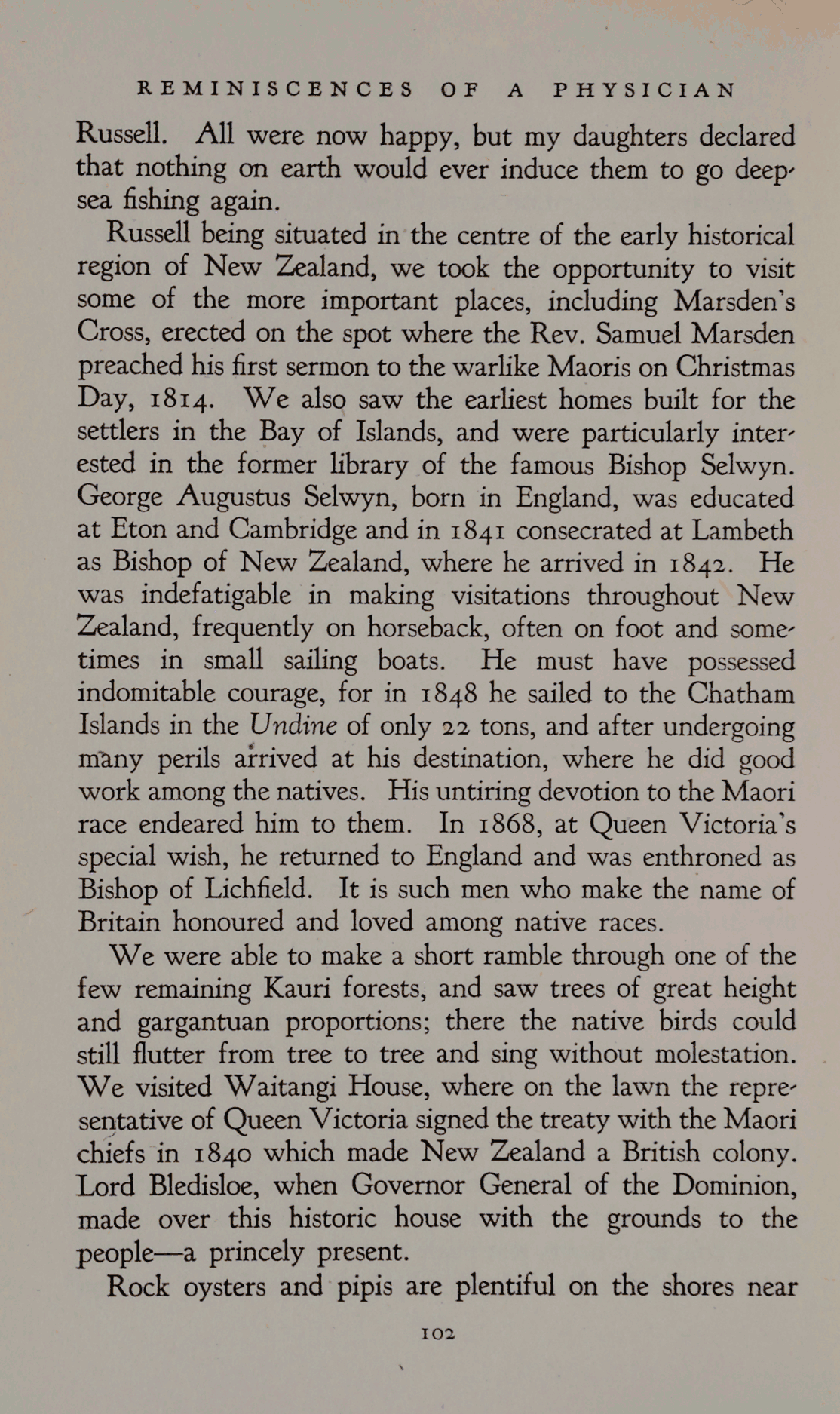 REMINISCENCES OF A PHYSICIAN

Russell. All were now happy, but my daughters declared that nothing on earth would ever induce them to go deep-sea fishing again.

Russell being situated in the centre of the early historical region of New Zealand, we took the opportunity to visit some of the more important places, including Marsden's Cross, erected on the spot where the Rev. Samuel Marsden preached his first sermon to the warlike Maoris on Christmas Day, 1814. We also saw the earliest homes built for the settlers in the Bay of Islands, and were particularly interested in the former library of the famous Bishop Selwyn. George Augustus Selwyn, born in England, was educated at Eton and Cambridge and in 1841 consecrated at Lambeth as Bishop of New Zealand, where he arrived in 1842. He was indefatigable in making visitations throughout New Zealand, frequently on horseback, often on foot and sometimes in small sailing boats. He must have possessed indomitable courage, for in 1848 he sailed to the Chatham Islands in the Undine of only 22 tons, and after undergoing many perils arrived at his destination, where he did good work among the natives. His untiring devotion to the Maori race endeared him to them. In 1868, at Queen Victoria's special wish, he returned to England and was enthroned as Bishop of Lichfield. It is such men who make the name of Britain honoured and loved among native races.

We were able to make a short ramble through one of the few remaining Kauri forests, and saw trees of great height and gargantuan proportions; there the native birds could still flutter from tree to tree and sing without molestation. We visited Waitangi House, where on the lawn the representative of Queen Victoria signed the treaty with the Maori chiefs in 1840 which made New Zealand a British colony. Lord Bledisloe, when Governor General of the Dominion, made over this historic house with the grounds to the people—a princely present.

Rock oysters and pipis are plentiful on the shores near

102